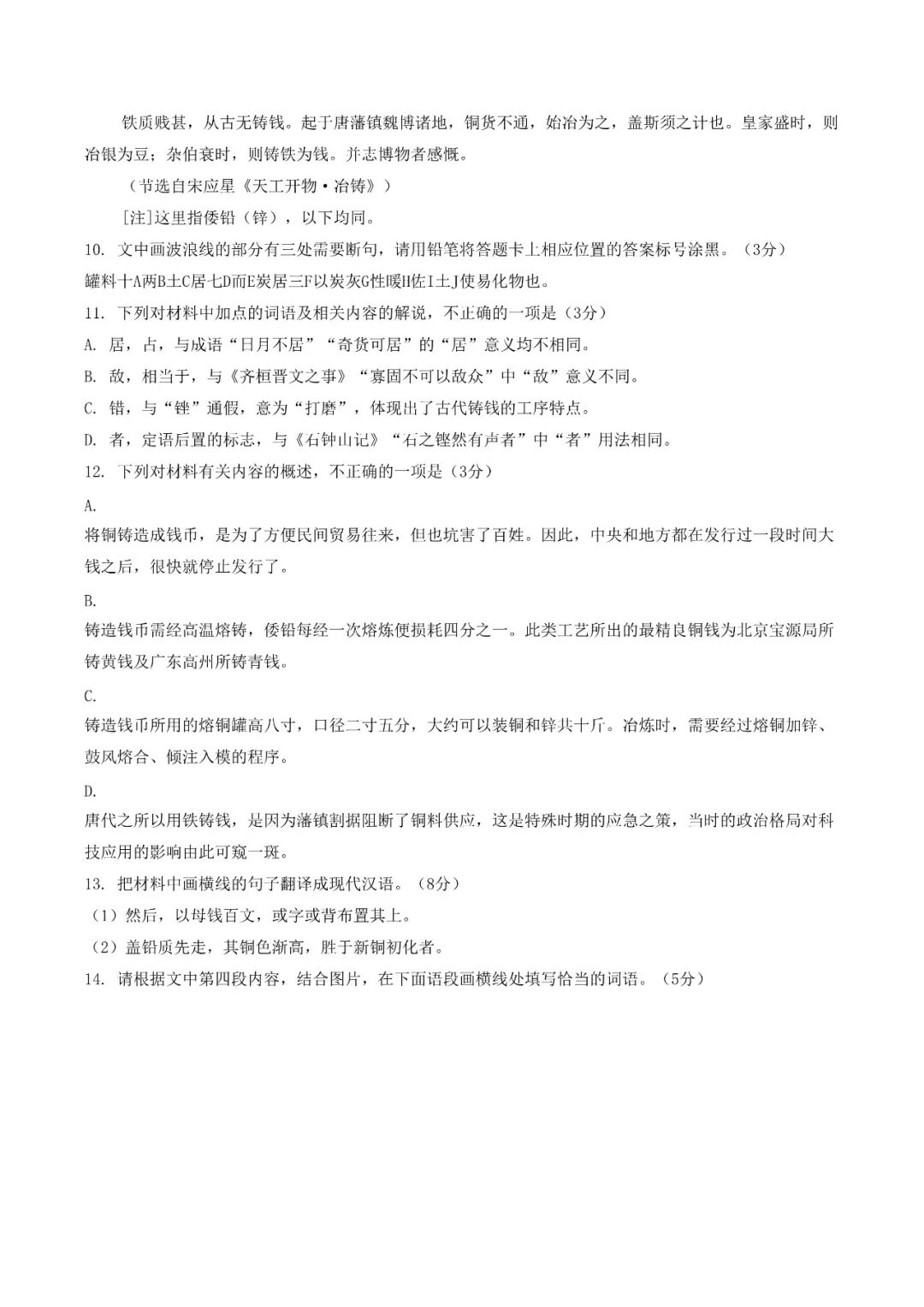 铁质贱甚，从古无铸钱。起于唐藩镇魏博诸地，铜货不通，始冶为之，盖斯须之计也。皇家盛时，则冶银为豆；杂伯衰时，则铸铁为钱。并志博物者感慨。

（节选自宋应星《天工开物·冶铸》）

[注]这里指倭铅（锌），以下均同。

10. 文中画波浪线的部分有三处需要断句，请用铅笔将答题卡上相应位置的答案标号涂黑。（3分）

罐料十A两B土C居七D而E炭居三F以炭灰G性暖H佐I土J使易化物也。

11. 下列对材料中加点的词语及相关内容的解说，不正确的一项是（3分）

A. 居，占，与成语“日月不居”“奇货可居”的“居”意义均不相同。

B. 敌，相当于，与《齐桓晋文之事》“寡固不可以敌众”中“敌”意义不同。

C. 错，与“锉”通假，意为“打磨”，体现出了古代铸钱的工序特点。

D. 者，定语后置的标志，与《石钟山记》“石之铿然有声者”中“者”用法相同。

12. 下列对材料有关内容的概述，不正确的一项是（3分）

A.

将铜铸造成钱币，是为了方便民间贸易往来，但也坑害了百姓。因此，中央和地方都在发行过一段时间大钱之后，很快就停止发行了。

B.

铸造钱币需经高温熔铸，倭铅每经一次熔炼便损耗四分之一。此类工艺所出的最精良铜钱为北京宝源局所铸黄钱及广东高州所铸青钱。

C.

铸造钱币所用的熔铜罐高八寸，口径二寸五分，大约可以装铜和锌共十斤。冶炼时，需要经过熔铜加锌、鼓风熔合、倾注入模的程序。

D.

唐代之所以用铁铸钱，是因为藩镇割据阻断了铜料供应，这是特殊时期的应急之策，当时的政治格局对科技应用的影响由此可窥一斑。

13. 把材料中画横线的句子翻译成现代汉语。（8分）

（1）然后，以母钱百文，或字或背布置其上。

（2）盖铅质先走，其铜色渐高，胜于新铜初化者。

14. 请根据文中第四段内容，结合图片，在下面语段画横线处填写恰当的词语。（5分）